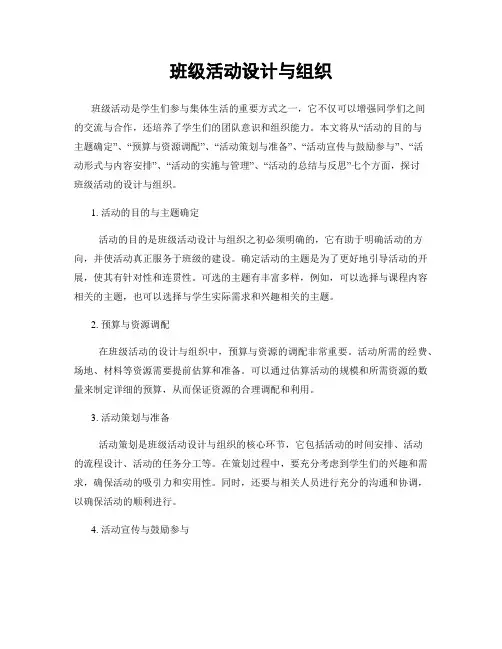 班级活动设计与组织

班级活动是学生们参与集体生活的重要方式之一，它不仅可以增强同学们之间的交流与合作，还培养了学生们的团队意识和组织能力。本文将从“活动的目的与主题确定”、“预算与资源调配”、“活动策划与准备”、“活动宣传与鼓励参与”、“活动形式与内容安排”、“活动的实施与管理”、“活动的总结与反思”七个方面，探讨班级活动的设计与组织。

1. 活动的目的与主题确定

活动的目的是班级活动设计与组织之初必须明确的，它有助于明确活动的方向，并使活动真正服务于班级的建设。确定活动的主题是为了更好地引导活动的开展，使其有针对性和连贯性。可选的主题有丰富多样，例如，可以选择与课程内容相关的主题，也可以选择与学生实际需求和兴趣相关的主题。

2. 预算与资源调配

在班级活动的设计与组织中，预算与资源的调配非常重要。活动所需的经费、场地、材料等资源需要提前估算和准备。可以通过估算活动的规模和所需资源的数量来制定详细的预算，从而保证资源的合理调配和利用。

3. 活动策划与准备

活动策划是班级活动设计与组织的核心环节，它包括活动的时间安排、活动的流程设计、活动的任务分工等。在策划过程中，要充分考虑到学生们的兴趣和需求，确保活动的吸引力和实用性。同时，还要与相关人员进行充分的沟通和协调，以确保活动的顺利进行。

4. 活动宣传与鼓励参与